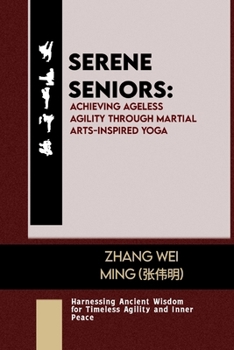 SERENE SENIORS:
ACHIEVING AGELESS AGILITY THROUGH MARTIAL ARTS-INSPIRED YOGA

ZHANG WEI MING (张伟明)

Harnessing Ancient Wisdom for Timeless Agility and Inner Peace